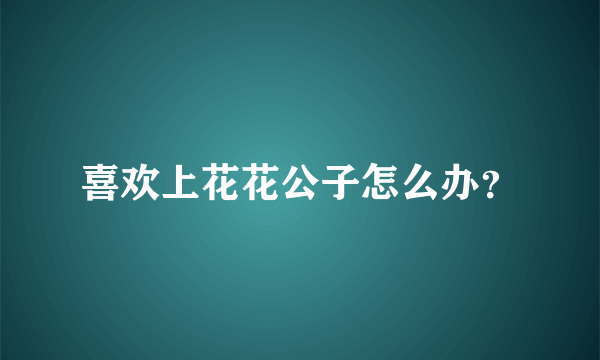 喜欢上花花公子怎么办?